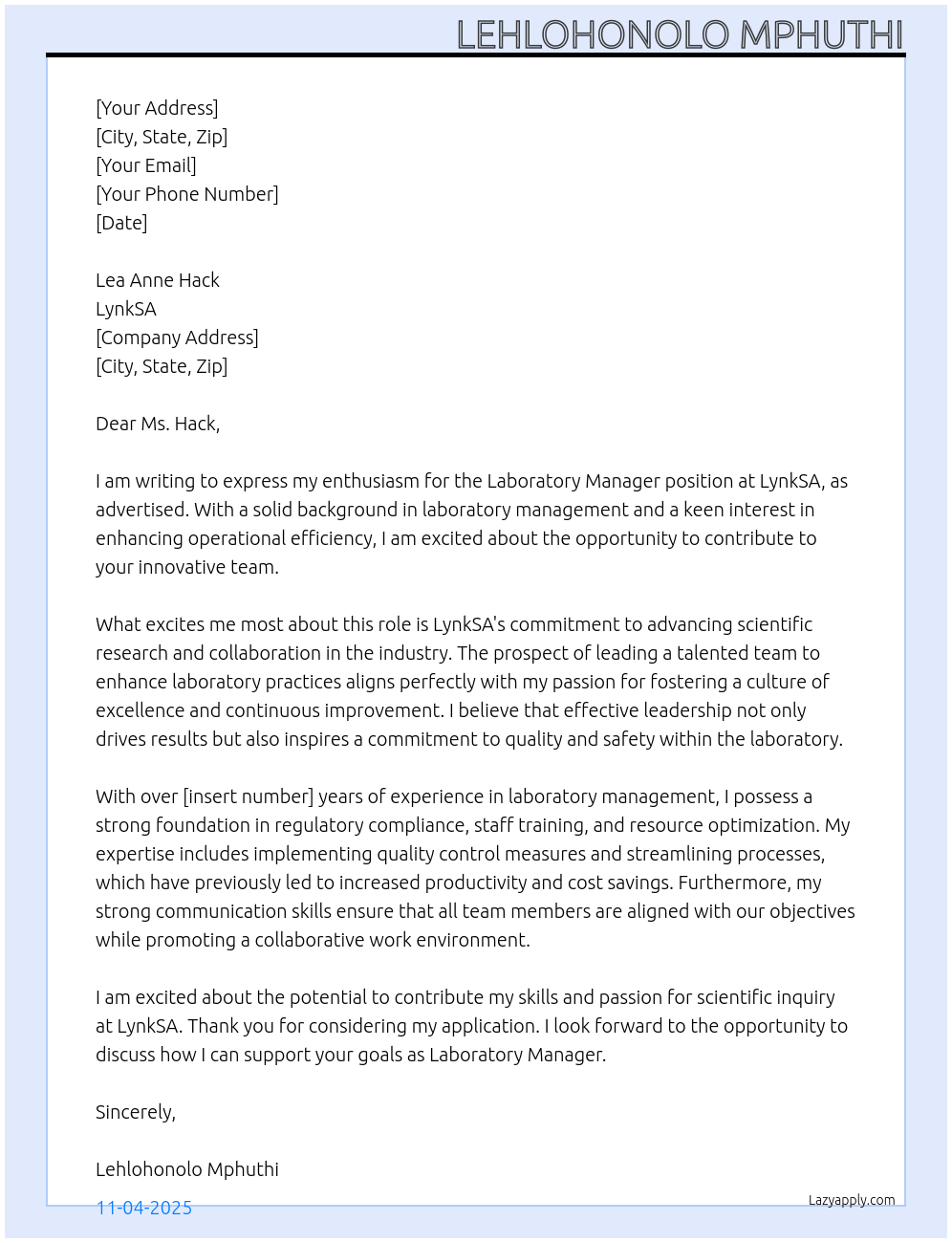 LEHLOHONOLO MPHUTHI

[Your Address]
[City, State, Zip]
[Your Email]
[Your Phone Number]
[Date]

Lea Anne Hack
LynkSA
[Company Address]
[City, State, Zip]

Dear Ms. Hack,

I am writing to express my enthusiasm for the Laboratory Manager position at LynkSA, as advertised. With a solid background in laboratory management and a keen interest in enhancing operational efficiency, I am excited about the opportunity to contribute to your innovative team.

What excites me most about this role is LynkSA's commitment to advancing scientific research and collaboration in the industry. The prospect of leading a talented team to enhance laboratory practices aligns perfectly with my passion for fostering a culture of excellence and continuous improvement. I believe that effective leadership not only drives results but also inspires a commitment to quality and safety within the laboratory.

With over [insert number] years of experience in laboratory management, I possess a strong foundation in regulatory compliance, staff training, and resource optimization. My expertise includes implementing quality control measures and streamlining processes, which have previously led to increased productivity and cost savings. Furthermore, my strong communication skills ensure that all team members are aligned with our objectives while promoting a collaborative work environment.

I am excited about the potential to contribute my skills and passion for scientific inquiry at LynkSA. Thank you for considering my application. I look forward to the opportunity to discuss how I can support your goals as Laboratory Manager.

Sincerely,

Lehlohonolo Mphuthi

11-04-2025

Lazyapply.com